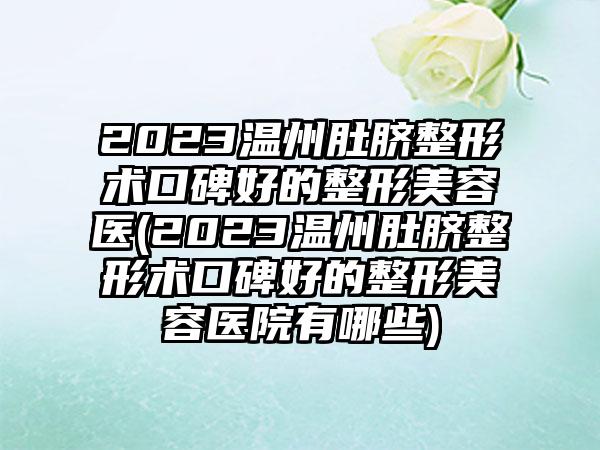 2023温州肚脐整形术口碑好的整形美容医(2023温州肚脐整形术口碑好的整形美容医院有哪些)